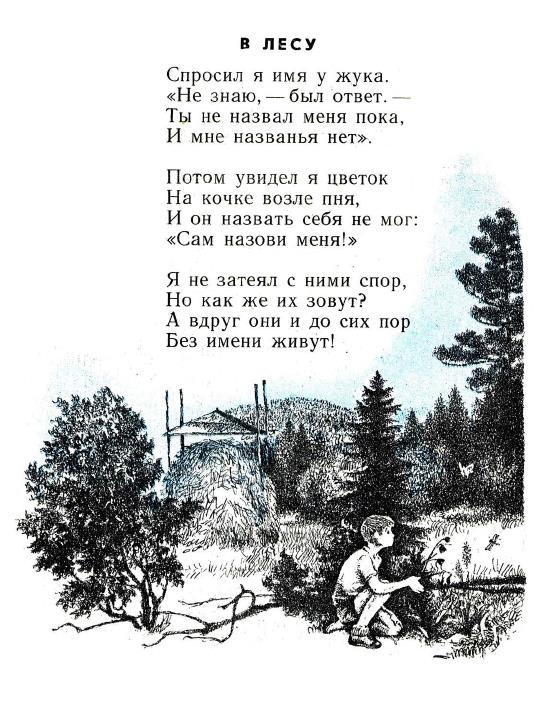 В ЛЕСУ

Спросил я имя у жука.
«Не знаю, — был ответ. —
Ты не назвал меня пока,
И мне названья нет».

Потом увидел я цветок
На кочке возле пня,
И он назвать себя не мог:
«Сам назови меня!»

Я не затеял с ними спор,
Но как же их зовут?
А вдруг они и до сих пор
Без имени живут!